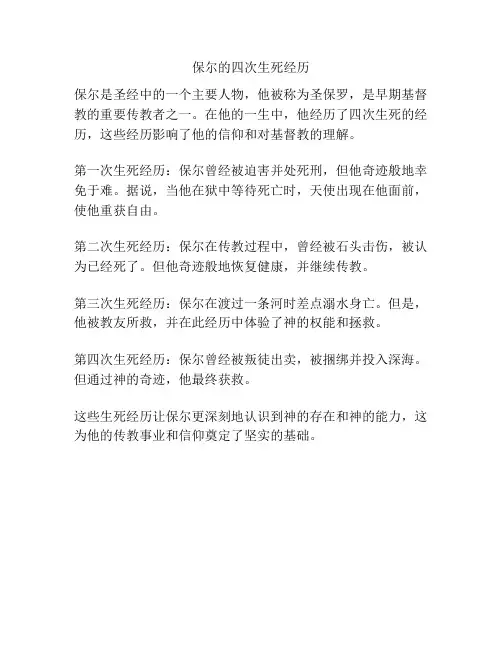 保尔的四次生死经历

保尔是圣经中的一个主要人物，他被称为圣保罗，是早期基督教的重要传教者之一。在他的一生中，他经历了四次生死的经历，这些经历影响了他的信仰和对基督教的理解。

第一次生死经历：保尔曾经被迫害并处死刑，但他奇迹般地幸免于难。据说，当他在狱中等待死亡时，天使出现在他面前，使他重获自由。

第二次生死经历：保尔在传教过程中，曾经被石头击伤，被认为已经死了。但他奇迹般地恢复健康，并继续传教。

第三次生死经历：保尔在渡过一条河时差点溺水身亡。但是，他被教友所救，并在此经历中体验了神的权能和拯救。

第四次生死经历：保尔曾经被叛徒出卖，被捆绑并投入深海。但通过神的奇迹，他最终获救。

这些生死经历让保尔更深刻地认识到神的存在和神的能力，这为他的传教事业和信仰奠定了坚实的基础。